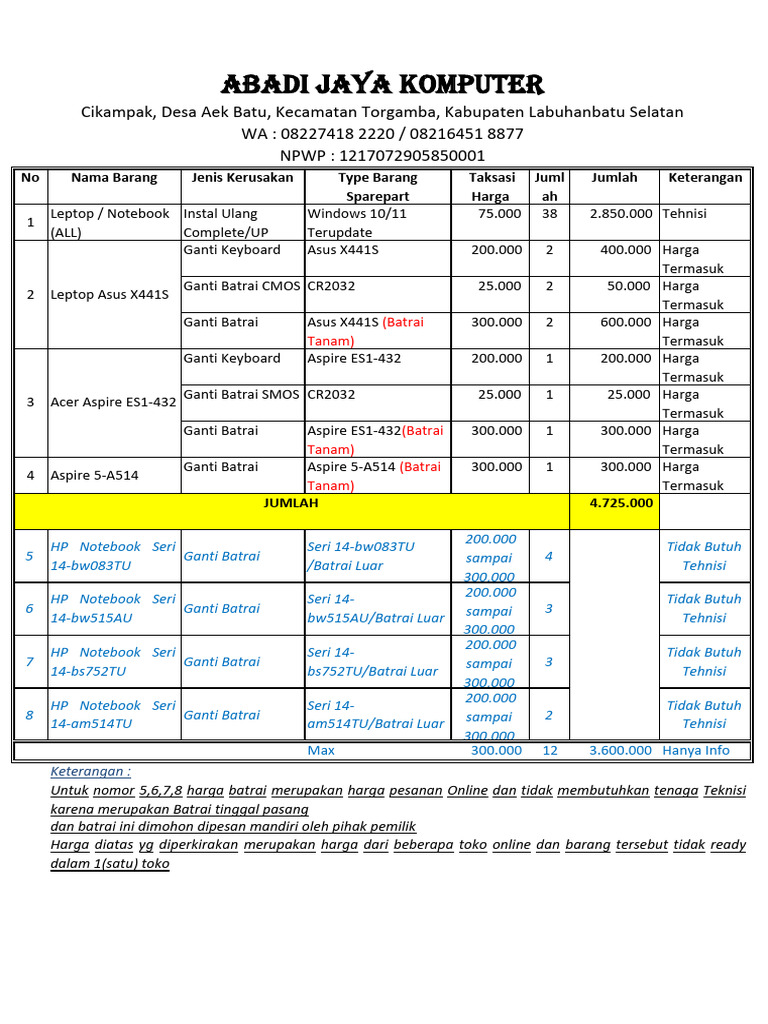 ABADI JAYA KOMPUTER

Cikampak, Desa Aek Batu, Kecamatan Torgamba, Kabupaten Labuhanbatu Selatan
WA : 08227418 2220 / 08216451 8877
NPWP : 1217072905850001

| No | Nama Barang | Jenis Kerusakan | Type Barang Sparepart | Taksasi Harga | Jumlah | Jumlah | Keterangan |
|---|---|---|---|---|---|---|---|
| 1 | Leptop / Notebook (ALL) | Instal Ulang Complete/UP | Windows 10/11 Terupdate | 75.000 | 38 | 2.850.000 | Tehnisi |
| 2 | Leptop Asus X441S | Ganti Keyboard | Asus X441S | 200.000 | 2 | 400.000 | Harga Termasuk |
| | | Ganti Batrai CMOS | CR2032 | 25.000 | 2 | 50.000 | Harga Termasuk |
| | | Ganti Batrai | Asus X441S (Batrai Tanam) | 300.000 | 2 | 600.000 | Harga Termasuk |
| 3 | Acer Aspire ES1-432 | Ganti Keyboard | Aspire ES1-432 | 200.000 | 1 | 200.000 | Harga Termasuk |
| | | Ganti Batrai SMOS | CR2032 | 25.000 | 1 | 25.000 | Harga Termasuk |
| | | Ganti Batrai | Aspire ES1-432(Batrai Tanam) | 300.000 | 1 | 300.000 | Harga Termasuk |
| 4 | Aspire 5-A514 | Ganti Batrai | Aspire 5-A514 (Batrai Tanam) | 300.000 | 1 | 300.000 | Harga Termasuk |
| | JUMLAH | | | | | 4.725.000 | |
| 5 | HP Notebook Seri 14-bw083TU | Ganti Batrai | Seri 14-bw083TU /Batrai Luar | 200.000 sampai 300.000 | 4 | | Tidak Butuh Tehnisi |
| 6 | HP Notebook Seri 14-bw515AU | Ganti Batrai | Seri 14-bw515AU/Batrai Luar | 200.000 sampai 300.000 | 3 | | Tidak Butuh Tehnisi |
| 7 | HP Notebook Seri 14-bs752TU | Ganti Batrai | Seri 14-bs752TU/Batrai Luar | 200.000 sampai 300.000 | 3 | | Tidak Butuh Tehnisi |
| 8 | HP Notebook Seri 14-am514TU | Ganti Batrai | Seri 14-am514TU/Batrai Luar | 200.000 sampai 300.000 | 2 | | Tidak Butuh Tehnisi |
| | | | Max | 300.000 | 12 | 3.600.000 | Hanya Info |

Keterangan :
Untuk nomor 5,6,7,8 harga batrai merupakan harga pesanan Online dan tidak membutuhkan tenaga Teknisi karena merupakan Batrai tinggal pasang
dan batrai ini dimohon dipesan mandiri oleh pihak pemilik
Harga diatas yg diperkirakan merupakan harga dari beberapa toko online dan barang tersebut tidak ready dalam 1(satu) toko